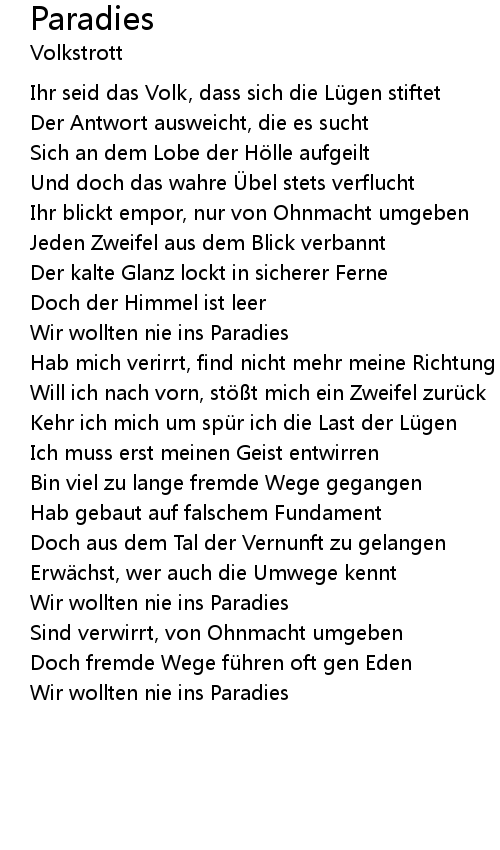 Paradies
Volkstrott

Ihr seid das Volk, dass sich die Lügen stiftet
Der Antwort ausweicht, die es sucht
Sich an dem Lobe der Hölle aufgeilt
Und doch das wahre Übel stets verflucht
Ihr blickt empor, nur von Ohnmacht umgeben
Jeden Zweifel aus dem Blick verbannt
Der kalte Glanz lockt in sicherer Ferne
Doch der Himmel ist leer
Wir wollten nie ins Paradies
Hab mich verirrt, find nicht mehr meine Richtung
Will ich nach vorn, stößt mich ein Zweifel zurück
Kehr ich mich um spür ich die Last der Lügen
Ich muss erst meinen Geist entwirren
Bin viel zu lange fremde Wege gegangen
Hab gebaut auf falschem Fundament
Doch aus dem Tal der Vernunft zu gelangen
Erwächst, wer auch die Umwege kennt
Wir wollten nie ins Paradies
Sind verwirrt, von Ohnmacht umgeben
Doch fremde Wege führen oft gen Eden
Wir wollten nie ins Paradies